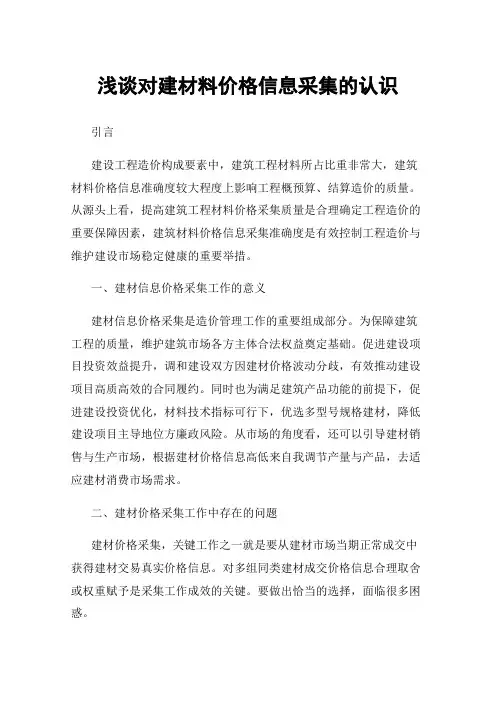 浅谈对建材料价格信息采集的认识

引言

建设工程造价构成要素中，建筑工程材料所占比重非常大，建筑材料价格信息准确度较大程度上影响工程概预算、结算造价的质量。从源头上看，提高建筑工程材料价格采集质量是合理确定工程造价的重要保障因素，建筑材料价格信息采集准确度是有效控制工程造价与维护建设市场稳定健康的重要举措。

一、建材信息价格采集工作的意义

建材信息价格采集是造价管理工作的重要组成部分。为保障建筑工程的质量，维护建筑市场各方主体合法权益奠定基础。促进建设项目投资效益提升，调和建设双方因建材价格波动分歧，有效推动建设项目高质高效的合同履约。同时也为满足建筑产品功能的前提下，促进建设投资优化，材料技术指标可行下，优选多型号规格建材，降低建设项目主导地位方廉政风险。从市场的角度看，还可以引导建材销售与生产市场，根据建材价格信息高低来自我调节产量与产品，去适应建材消费市场需求。

二、建材价格采集工作中存在的问题

建材价格采集，关键工作之一就是要从建材市场当期正常成交中获得建材交易真实价格信息。对多组同类建材成交价格信息合理取舍或权重赋予是采集工作成效的关键。要做出恰当的选择，面临很多困惑。